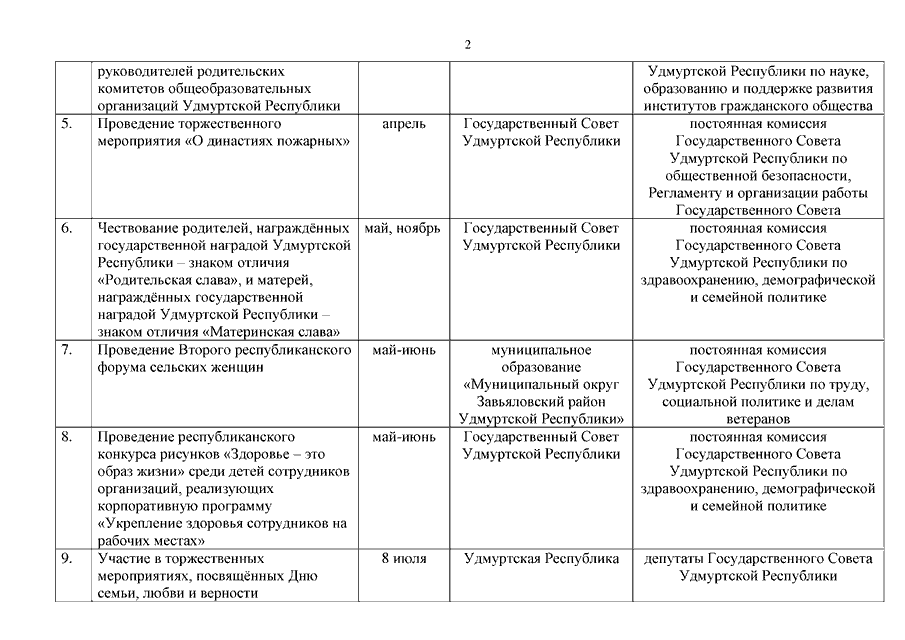 2

| | | | | |
|---|---|---|---|---|
| | руководителей родительских комитетов общеобразовательных организаций Удмуртской Республики | | | Удмуртской Республики по науке, образованию и поддержке развития институтов гражданского общества |
| 5. | Проведение торжественного мероприятия «О династиях пожарных» | апрель | Государственный Совет Удмуртской Республики | постоянная комиссия Государственного Совета Удмуртской Республики по общественной безопасности, Регламенту и организации работы Государственного Совета |
| 6. | Чествование родителей, награждённых государственной наградой Удмуртской Республики – знаком отличия «Родительская слава», и матерей, награждённых государственной наградой Удмуртской Республики – знаком отличия «Материнская слава» | май, ноябрь | Государственный Совет Удмуртской Республики | постоянная комиссия Государственного Совета Удмуртской Республики по здравоохранению, демографической и семейной политике |
| 7. | Проведение Второго республиканского форума сельских женщин | май-июнь | муниципальное образование «Муниципальный округ Завьяловский район Удмуртской Республики» | постоянная комиссия Государственного Совета Удмуртской Республики по труду, социальной политике и делам ветеранов |
| 8. | Проведение республиканского конкурса рисунков «Здоровье – это образ жизни» среди детей сотрудников организаций, реализующих корпоративную программу «Укрепление здоровья сотрудников на рабочих местах» | май-июнь | Государственный Совет Удмуртской Республики | постоянная комиссия Государственного Совета Удмуртской Республики по здравоохранению, демографической и семейной политике |
| 9. | Участие в торжественных мероприятиях, посвящённых Дню семьи, любви и верности | 8 июля | Удмуртская Республика | депутаты Государственного Совета Удмуртской Республики |